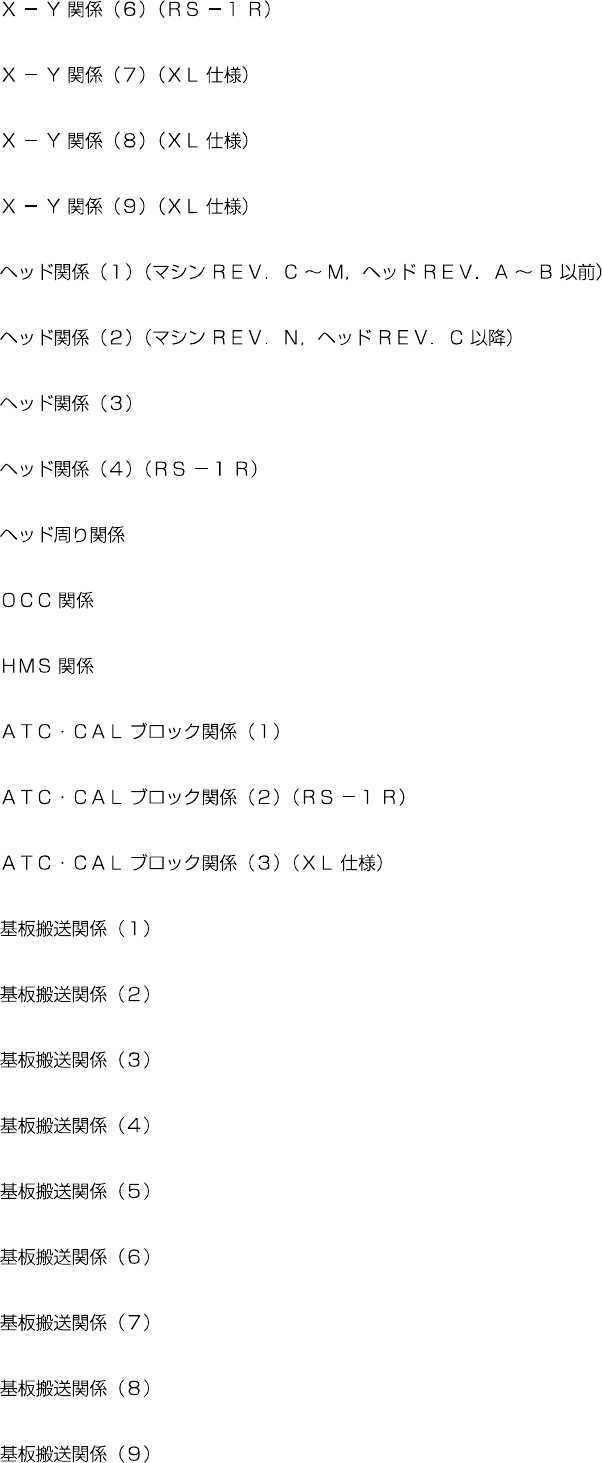 X－Y関係（6）（RS－1R）

X－Y関係（7）（XL仕様）

X－Y関係（8）（XL仕様）

X－Y関係（9）（XL仕様）

ヘッド関係（1）（マシンREV．C～M，ヘッドREV．A～B以前）

ヘッド関係（2）（マシンREV．N，ヘッドREV．C以降）

ヘッド関係（3）

ヘッド関係（4）（RS－1R）

ヘッド周り関係

OCC関係

HMS関係

ATC・CALブロック関係（1）

ATC・CALブロック関係（2）（RS－1R）

ATC・CALブロック関係（3）（XL仕様）

基板搬送関係（1）

基板搬送関係（2）

基板搬送関係（3）

基板搬送関係（4）

基板搬送関係（5）

基板搬送関係（6）

基板搬送関係（7）

基板搬送関係（8）

基板搬送関係（9）